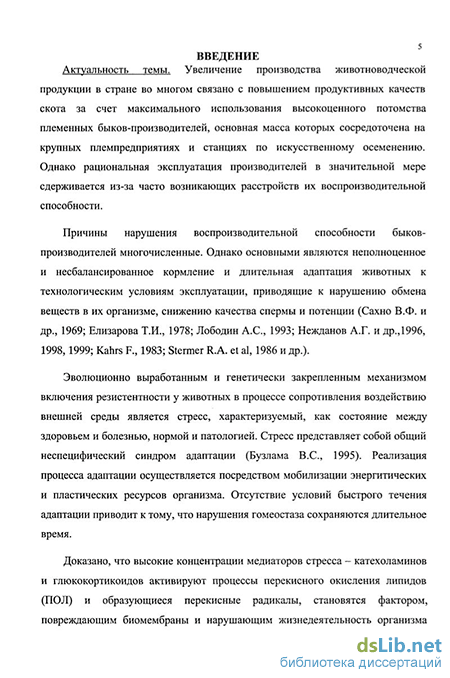 5

ВВЕДЕНИЕ

Актуальность темы. Увеличение производства животноводческой продукции в стране во многом связано с повышением продуктивных качеств скота за счет максимального использования высокоценного потомства племенных быков-производителей, основная масса которых сосредоточена на крупных племпредприятиях и станциях по искусственному осеменению. Однако рациональная эксплуатация производителей в значительной мере сдерживается из-за часто возникающих расстройств их воспроизводительной способности.

Причины нарушения воспроизводительной способности быков-производителей многочисленные. Однако основными являются неполноценное и несбалансированное кормление и длительная адаптация животных к технологическим условиям эксплуатации, приводящие к нарушению обмена веществ в их организме, снижению качества спермы и потенции (Сахно В.Ф. и др., 1969; Елизарова Т.И., 1978; Лободин А.С., 1993; Нежданов А.Г. и др.,1996, 1998, 1999; Kahrs F., 1983; Stermer R.A. et al, 1986 и др.).

Эволюционно выработанным и генетически закрепленным механизмом включения резистентности у животных в процессе сопротивления воздействию внешней среды является стресс, характеризуемый, как состояние между здоровьем и болезнью, нормой и патологией. Стресс представляет собой общий неспецифический синдром адаптации (Бузлама В.С., 1995). Реализация процесса адаптации осуществляется посредством мобилизации энергитических и пластических ресурсов организма. Отсутствие условий быстрого течения адаптации приводит к тому, что нарушения гомеостаза сохраняются длительное время.

Доказано, что высокие концентрации медиаторов стресса – катехоламинов и глюкокортикоидов активируют процессы перекисного окисления липидов (ПОЛ) и образующиеся перекисные радикалы, становятся фактором, повреждающим биомембраны и нарушающим жизнедеятельность организма

dsLib.net
библиотека диссертаций